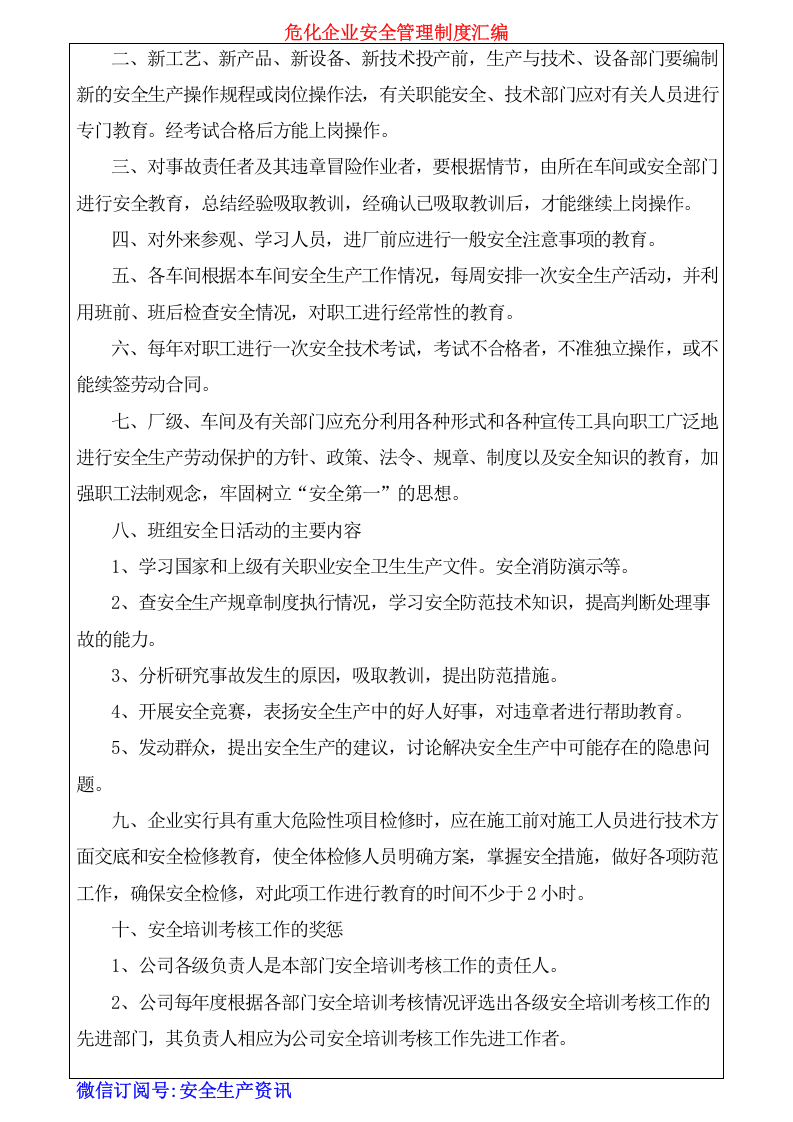 危化企业安全管理制度汇编

二、新工艺、新产品、新设备、新技术投产前，生产与技术、设备部门要编制新的安全生产操作规程或岗位操作法，有关职能安全、技术部门应对有关人员进行专门教育。经考试合格后方能上岗操作。

三、对事故责任者及其违章冒险作业者，要根据情节，由所在车间或安全部门进行安全教育，总结经验吸取教训，经确认已吸取教训后，才能继续上岗操作。

四、对外来参观、学习人员，进厂前应进行一般安全注意事项的教育。

五、各车间根据本车间安全生产工作情况，每周安排一次安全生产活动，并利用班前、班后检查安全情况，对职工进行经常性的教育。

六、每年对职工进行一次安全技术考试，考试不合格者，不准独立操作，或不能续签劳动合同。

七、厂级、车间及有关部门应充分利用各种形式和各种宣传工具向职工广泛地进行安全生产劳动保护的方针、政策、法令、规章、制度以及安全知识的教育，加强职工法制观念，牢固树立“安全第一”的思想。

八、班组安全日活动的主要内容

1、学习国家和上级有关职业安全卫生生产文件。安全消防演示等。

2、查安全生产规章制度执行情况，学习安全防范技术知识，提高判断处理事故的能力。

3、分析研究事故发生的原因，吸取教训，提出防范措施。

4、开展安全竞赛，表扬安全生产中的好人好事，对违章者进行帮助教育。

5、发动群众，提出安全生产的建议，讨论解决安全生产中可能存在的隐患问题。

九、企业实行具有重大危险性项目检修时，应在施工前对施工人员进行技术方面交底和安全检修教育，使全体检修人员明确方案，掌握安全措施，做好各项防范工作，确保安全检修，对此项工作进行教育的时间不少于2小时。

十、安全培训考核工作的奖惩

1、公司各级负责人是本部门安全培训考核工作的责任人。

2、公司每年度根据各部门安全培训考核情况评选出各级安全培训考核工作的先进部门，其负责人相应为公司安全培训考核工作先进工作者。

微信订阅号:安全生产资讯